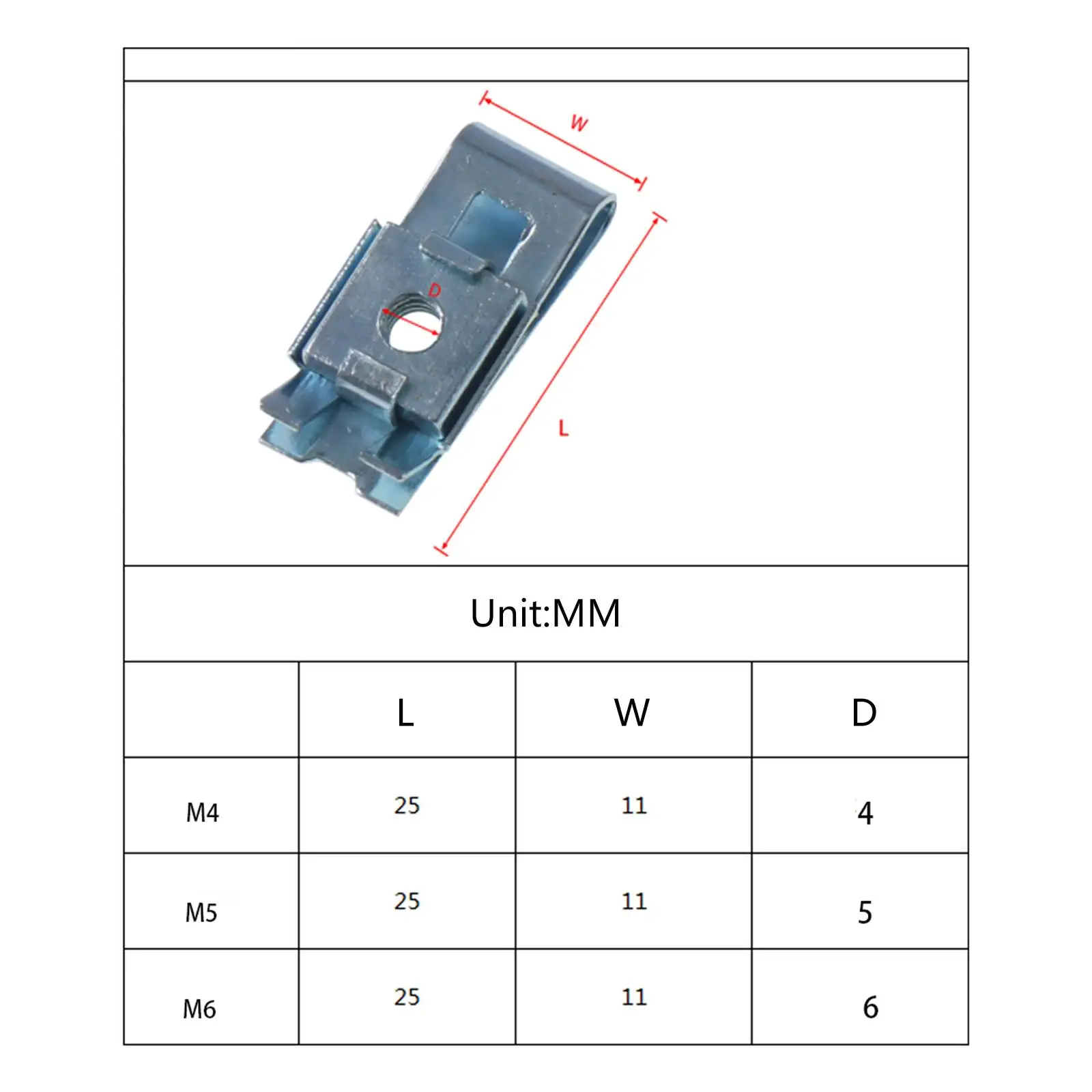 W

D

L

Unit:MM

| | L | W | D |
|---|---|---|---|
| M4 | 25 | 11 | 4 |
| M5 | 25 | 11 | 5 |
| M6 | 25 | 11 | 6 |